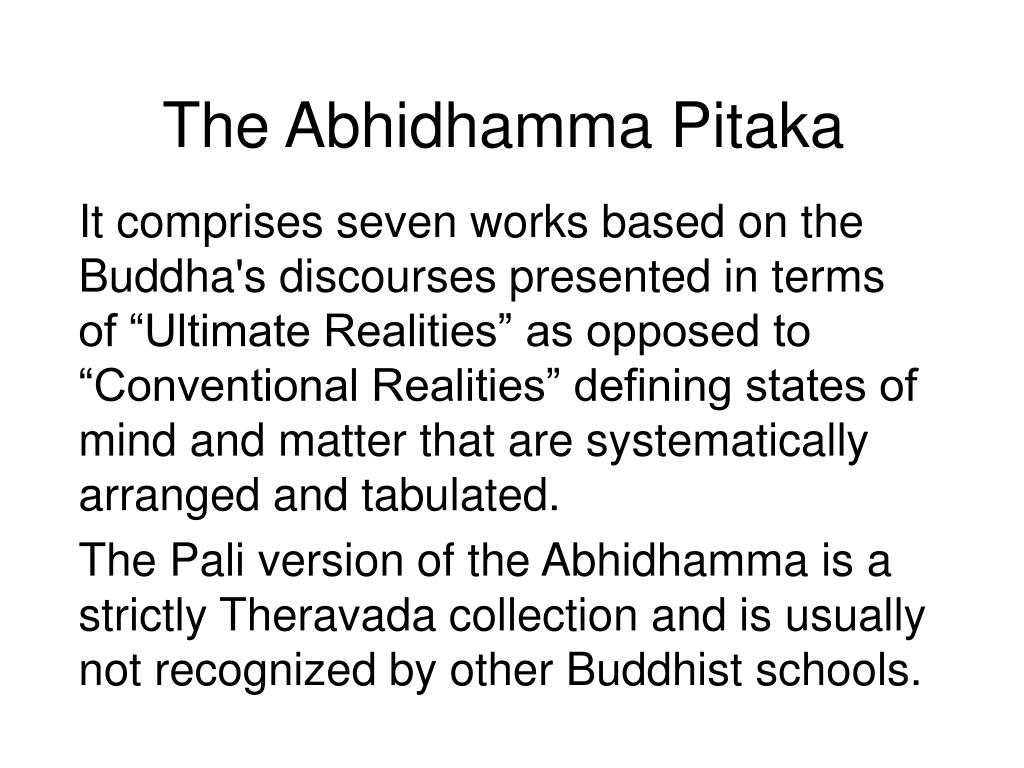 The Abhidhamma Pitaka

It comprises seven works based on the Buddha's discourses presented in terms of “Ultimate Realities” as opposed to “Conventional Realities” defining states of mind and matter that are systematically arranged and tabulated.

The Pali version of the Abhidhamma is a strictly Theravada collection and is usually not recognized by other Buddhist schools.